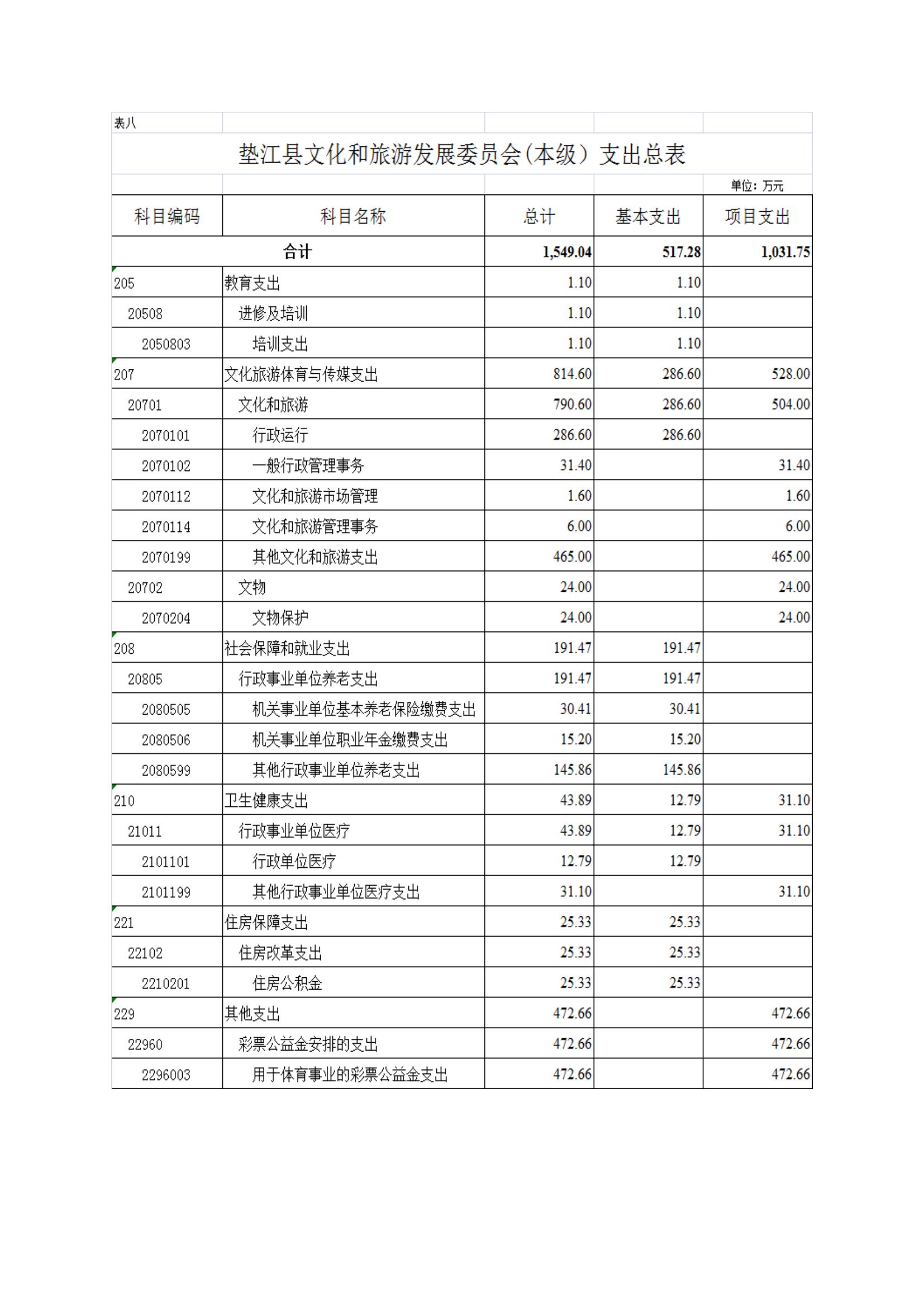 表八

垫江县文化和旅游发展委员会(本级）支出总表

单位：万元

| 科目编码 | 科目名称 | 总计 | 基本支出 | 项目支出 |
|---|---|---|---|---|
| 合计 | | 1,549.04 | 517.28 | 1,031.75 |
| 205 | 教育支出 | 1.10 | 1.10 | |
| 20508 | 进修及培训 | 1.10 | 1.10 | |
| 2050803 | 培训支出 | 1.10 | 1.10 | |
| 207 | 文化旅游体育与传媒支出 | 814.60 | 286.60 | 528.00 |
| 20701 | 文化和旅游 | 790.60 | 286.60 | 504.00 |
| 2070101 | 行政运行 | 286.60 | 286.60 | |
| 2070102 | 一般行政管理事务 | 31.40 | | 31.40 |
| 2070112 | 文化和旅游市场管理 | 1.60 | | 1.60 |
| 2070114 | 文化和旅游管理事务 | 6.00 | | 6.00 |
| 2070199 | 其他文化和旅游支出 | 465.00 | | 465.00 |
| 20702 | 文物 | 24.00 | | 24.00 |
| 2070204 | 文物保护 | 24.00 | | 24.00 |
| 208 | 社会保障和就业支出 | 191.47 | 191.47 | |
| 20805 | 行政事业单位养老支出 | 191.47 | 191.47 | |
| 2080505 | 机关事业单位基本养老保险缴费支出 | 30.41 | 30.41 | |
| 2080506 | 机关事业单位职业年金缴费支出 | 15.20 | 15.20 | |
| 2080599 | 其他行政事业单位养老支出 | 145.86 | 145.86 | |
| 210 | 卫生健康支出 | 43.89 | 12.79 | 31.10 |
| 21011 | 行政事业单位医疗 | 43.89 | 12.79 | 31.10 |
| 2101101 | 行政单位医疗 | 12.79 | 12.79 | |
| 2101199 | 其他行政事业单位医疗支出 | 31.10 | | 31.10 |
| 221 | 住房保障支出 | 25.33 | 25.33 | |
| 22102 | 住房改革支出 | 25.33 | 25.33 | |
| 2210201 | 住房公积金 | 25.33 | 25.33 | |
| 229 | 其他支出 | 472.66 | | 472.66 |
| 22960 | 彩票公益金安排的支出 | 472.66 | | 472.66 |
| 2296003 | 用于体育事业的彩票公益金支出 | 472.66 | | 472.66 |